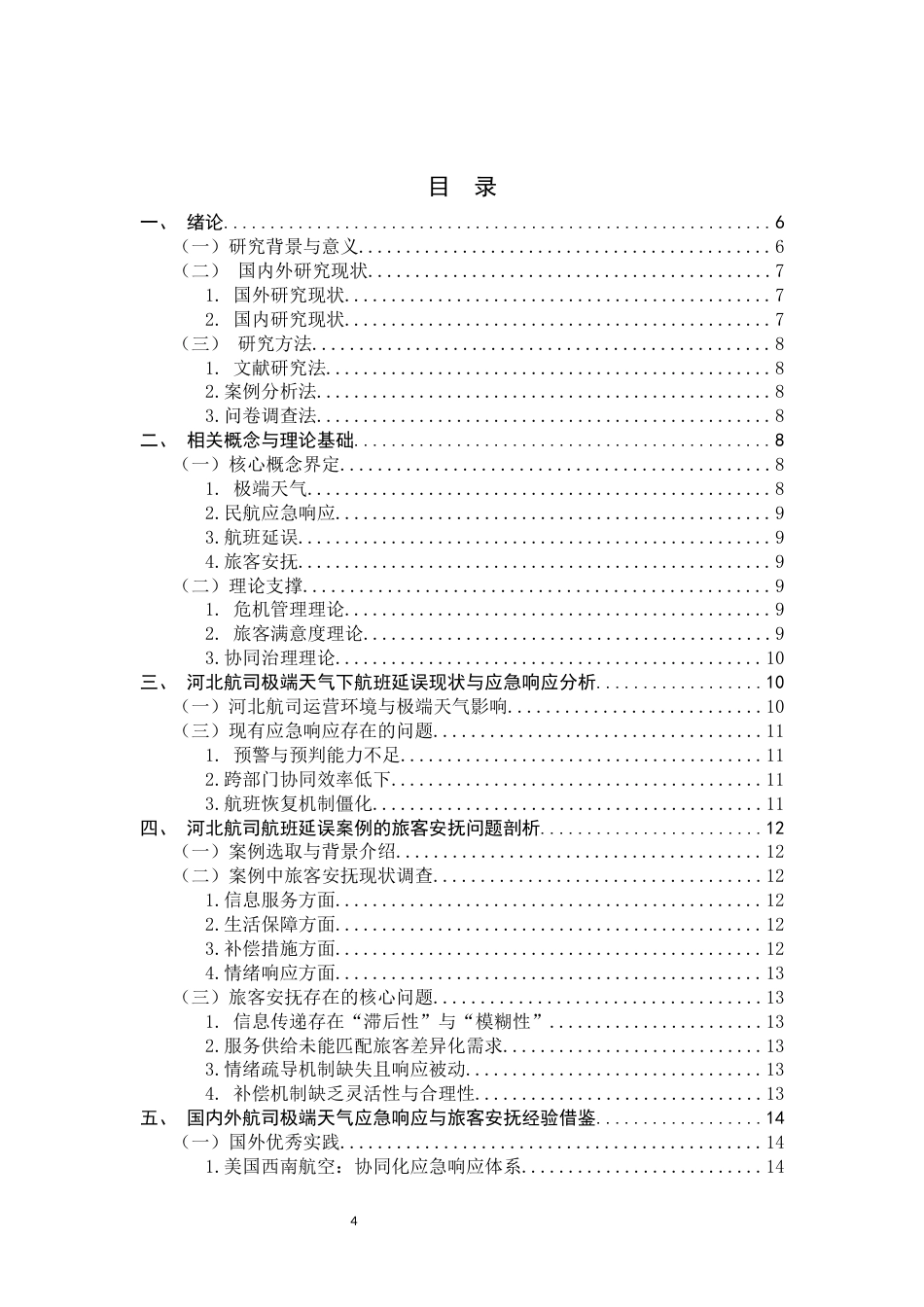 目 录

一、 绪论 6
（一）研究背景与意义 6
（二） 国内外研究现状 7
1. 国外研究现状 7
2. 国内研究现状 7
（三） 研究方法 8
1. 文献研究法 8
2.案例分析法 8
3.问卷调查法 8
二、 相关概念与理论基础 8
（一）核心概念界定 8
1. 极端天气 8
2.民航应急响应 9
3.航班延误 9
4.旅客安抚 9
（二）理论支撑 9
1. 危机管理理论 9
2. 旅客满意度理论 9
3.协同治理理论 10
三、 河北航司极端天气下航班延误现状与应急响应分析 10
（一）河北航司运营环境与极端天气影响 10
（三）现有应急响应存在的问题 11
1. 预警与预判能力不足 11
2.跨部门协同效率低下 11
3.航班恢复机制僵化 11
四、 河北航司航班延误案例的旅客安抚问题剖析 12
（一）案例选取与背景介绍 12
（二）案例中旅客安抚现状调查 12
1.信息服务方面 12
2.生活保障方面 12
3.补偿措施方面 12
4.情绪响应方面 13
（三）旅客安抚存在的核心问题 13
1. 信息传递存在“滞后性”与“模糊性” 13
2.服务供给未能匹配旅客差异化需求 13
3.情绪疏导机制缺失且响应被动 13
4. 补偿机制缺乏灵活性与合理性 13
五、 国内外航司极端天气应急响应与旅客安抚经验借鉴 14
（一）国外优秀实践 14
1.美国西南航空：协同化应急响应体系 14

4